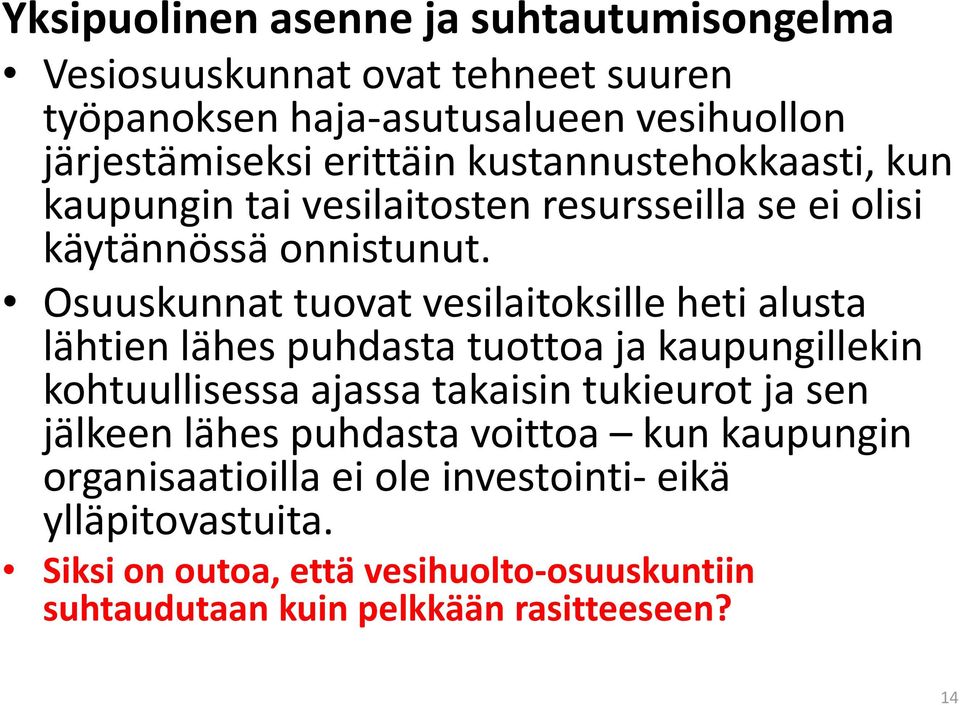 Yksipuolinen asenne ja suhtautumisongelma

• Vesiosuuskunnat ovat tehneet suuren työpanoksen haja-asutusalueen vesihuollon järjestämiseksi erittäin kustannustehokkaasti, kun kaupungin tai vesilaitosten resursseilla se ei olisi käytännössä onnistunut.

• Osuuskunnat tuovat vesilaitoksille heti alusta lähtien lähes puhdasta tuottoa ja kaupungillekin kohtuullisessa ajassa takaisin tukieurot ja sen jälkeen lähes puhdasta voittoa – kun kaupungin organisaatioilla ei ole investointi- eikä ylläpitovastuita.

• Siksi on outoa, että vesihuolto-osuuskuntiin suhtaudutaan kuin pelkkään rasitteeseen?

14